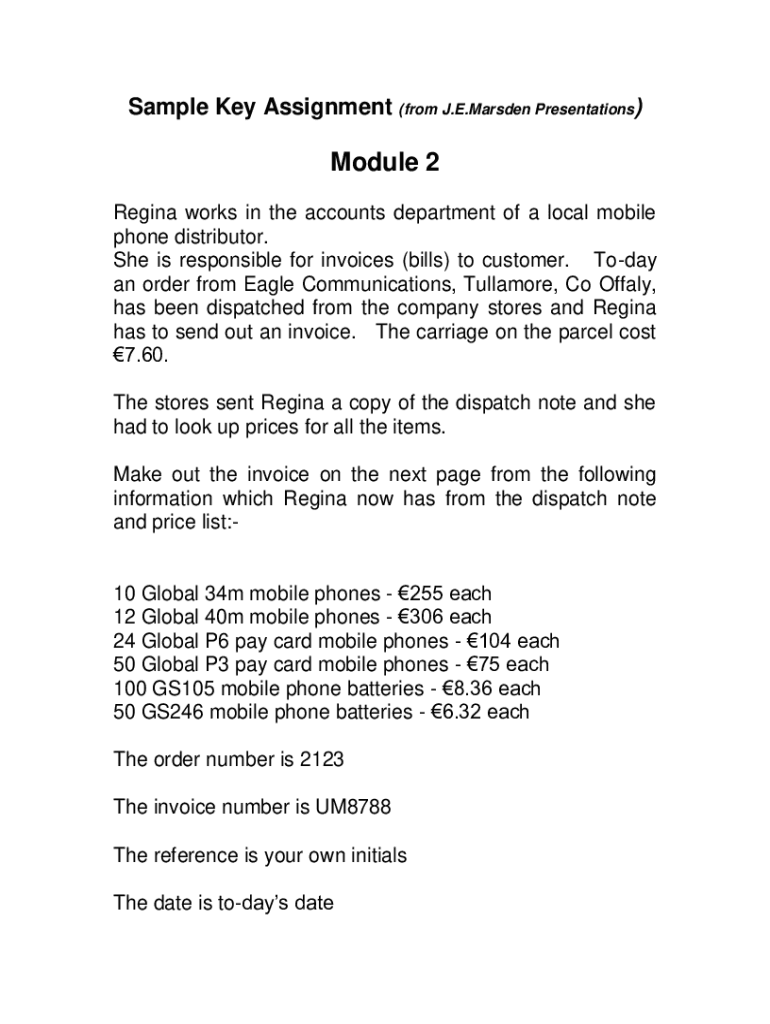 Sample Key Assignment (from J.E.Marsden Presentations)

Module 2

Regina works in the accounts department of a local mobile phone distributor.
She is responsible for invoices (bills) to customer. To-day an order from Eagle Communications, Tullamore, Co Offaly, has been dispatched from the company stores and Regina has to send out an invoice. The carriage on the parcel cost €7.60.

The stores sent Regina a copy of the dispatch note and she had to look up prices for all the items.

Make out the invoice on the next page from the following information which Regina now has from the dispatch note and price list:-

10 Global 34m mobile phones - €255 each
12 Global 40m mobile phones - €306 each
24 Global P6 pay card mobile phones - €104 each
50 Global P3 pay card mobile phones - €75 each
100 GS105 mobile phone batteries - €8.36 each
50 GS246 mobile phone batteries - €6.32 each

The order number is 2123

The invoice number is UM8788

The reference is your own initials

The date is to-day's date